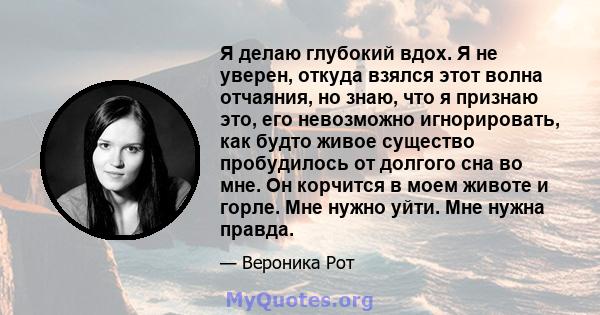 Я делаю глубокий вдох. Я не уверен, откуда взялся этот волна отчаяния, но знаю, что я признаю это, его невозможно игнорировать, как будто живое существо пробудилось от долгого сна во мне. Он корчится в моем животе и горле. Мне нужно уйти. Мне нужна правда.

— Вероника Рот

MyQuotes.org